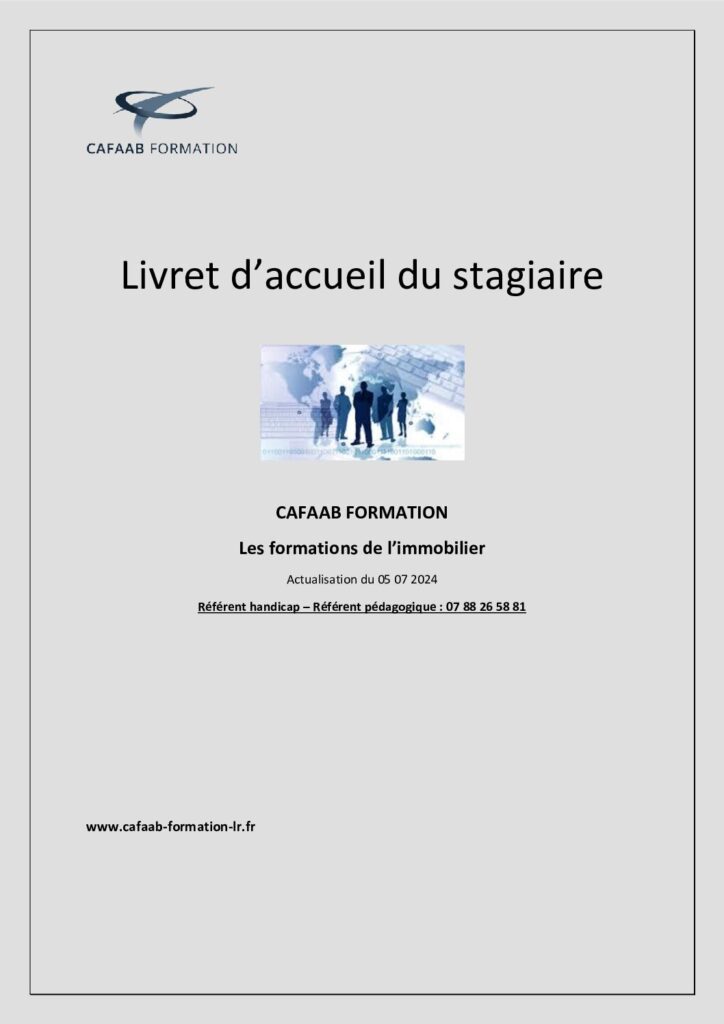 CAFAAB FORMATION

Livret d’accueil du stagiaire

CAFAAB FORMATION

Les formations de l’immobilier

Actualisation du 05 07 2024

Référent handicap – Référent pédagogique : 07 88 26 58 81

www.cafaab-formation-lr.fr